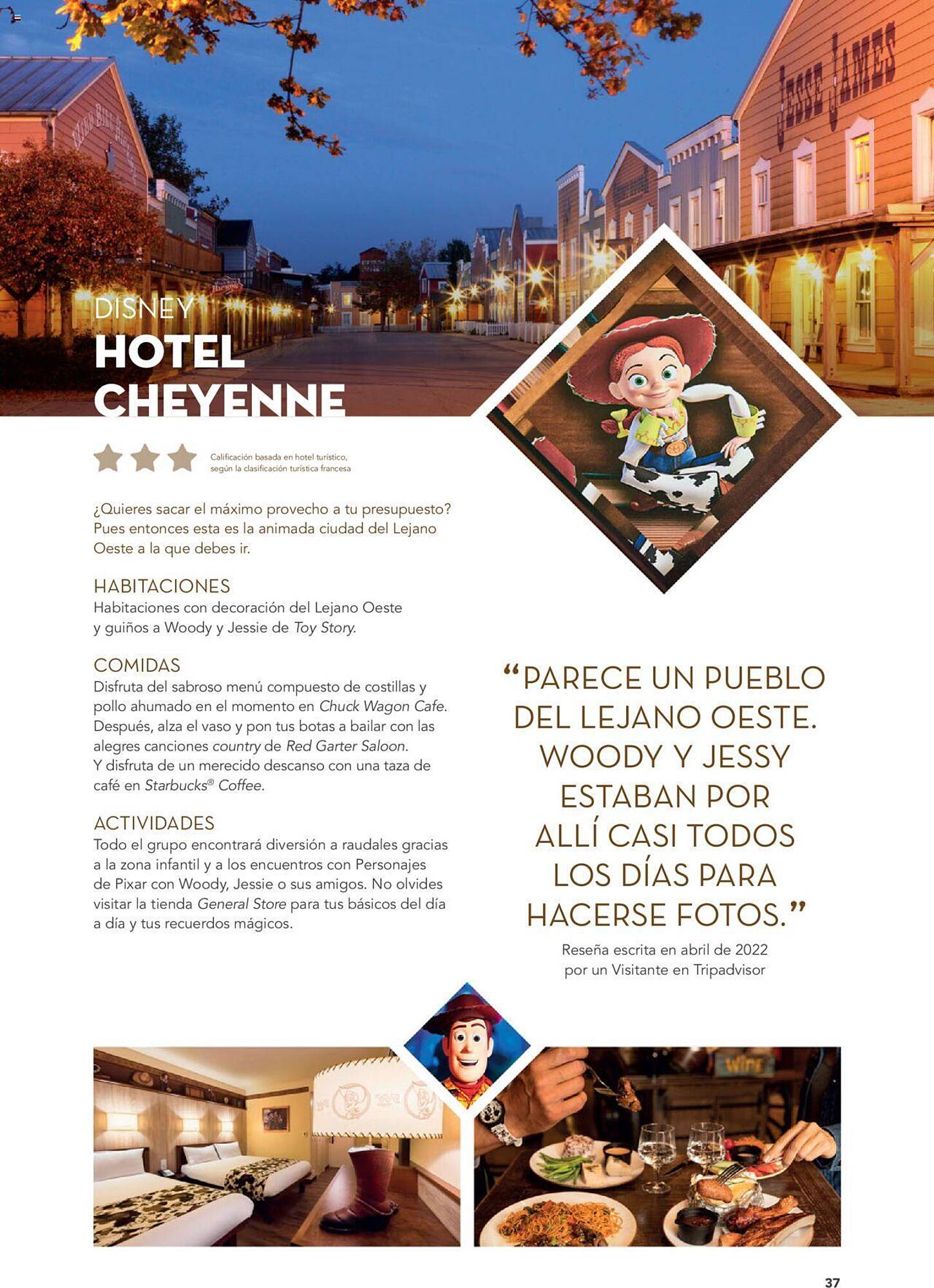 JESSE JAMES

DISNEY
HOTEL CHEYENNE

Calificación basada en hotel turístico, según la clasificación turística francesa

¿Quieres sacar el máximo provecho a tu presupuesto? Pues entonces esta es la animada ciudad del Lejano Oeste a la que debes ir.

HABITACIONES
Habitaciones con decoración del Lejano Oeste y guiños a Woody y Jessie de Toy Story.

COMIDAS
Disfruta del sabroso menú compuesto de costillas y pollo ahumado en el momento en Chuck Wagon Cafe. Después, alza el vaso y pon tus botas a bailar con las alegres canciones country de Red Garter Saloon. Y disfruta de un merecido descanso con una taza de café en Starbucks® Coffee.

ACTIVIDADES
Todo el grupo encontrará diversión a raudales gracias a la zona infantil y a los encuentros con Personajes de Pixar con Woody, Jessie o sus amigos. No olvides visitar la tienda General Store para tus básicos del día a día y tus recuerdos mágicos.

“PARECE UN PUEBLO DEL LEJANO OESTE. WOODY Y JESSY ESTABAN POR ALLÍ CASI TODOS LOS DÍAS PARA HACERSE FOTOS.”
Reseña escrita en abril de 2022 por un Visitante en Tripadvisor

37